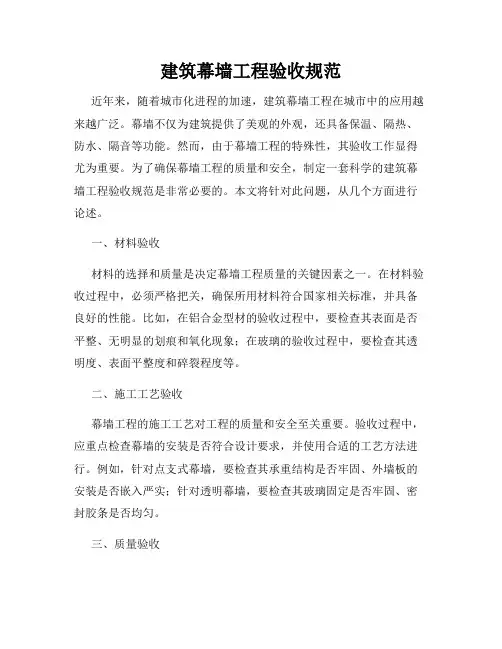 建筑幕墙工程验收规范

近年来，随着城市化进程的加速，建筑幕墙工程在城市中的应用越来越广泛。幕墙不仅为建筑提供了美观的外观，还具备保温、隔热、防水、隔音等功能。然而，由于幕墙工程的特殊性，其验收工作显得尤为重要。为了确保幕墙工程的质量和安全，制定一套科学的建筑幕墙工程验收规范是非常必要的。本文将针对此问题，从几个方面进行论述。

一、材料验收

材料的选择和质量是决定幕墙工程质量的关键因素之一。在材料验收过程中，必须严格把关，确保所用材料符合国家相关标准，并具备良好的性能。比如，在铝合金型材的验收过程中，要检查其表面是否平整、无明显的划痕和氧化现象；在玻璃的验收过程中，要检查其透明度、表面平整度和碎裂程度等。

二、施工工艺验收

幕墙工程的施工工艺对工程的质量和安全至关重要。验收过程中，应重点检查幕墙的安装是否符合设计要求，并使用合适的工艺方法进行。例如，针对点支式幕墙，要检查其承重结构是否牢固、外墙板的安装是否嵌入严实；针对透明幕墙，要检查其玻璃固定是否牢固、密封胶条是否均匀。

三、质量验收